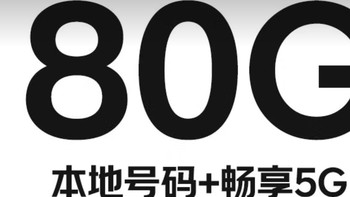 80G

本地号码+畅享5G